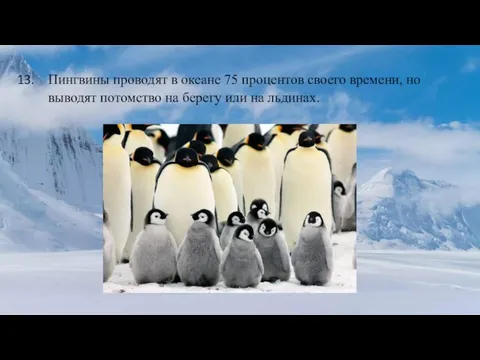 13. Пингвины проводят в океане 75 процентов своего времени, но выводят потомство на берегу или на льдинах.